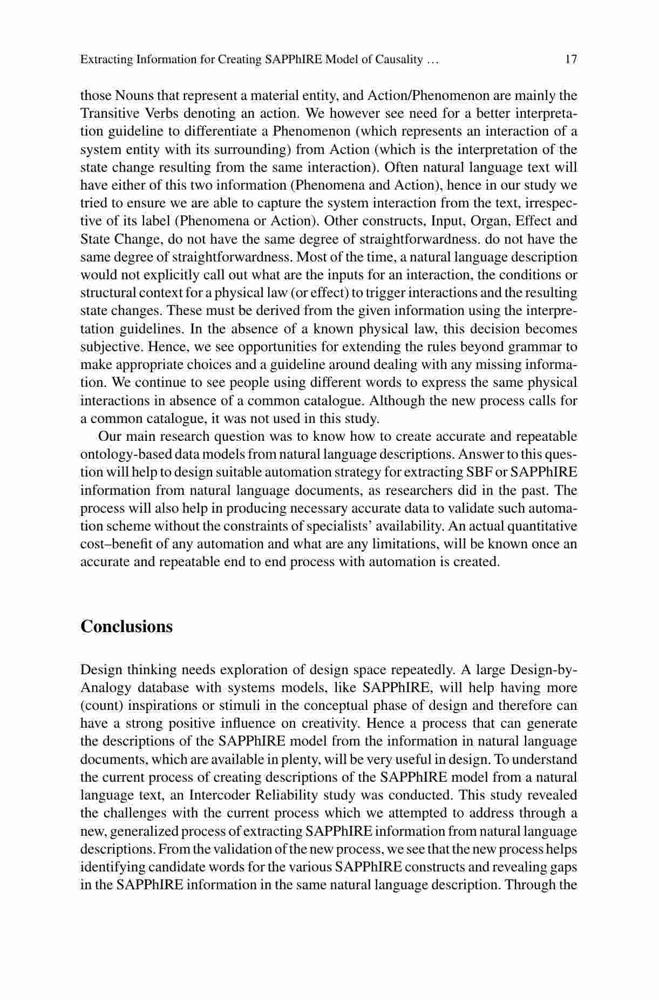 Extracting Information for Creating SAPPhIRE Model of Causality … 17

those Nouns that represent a material entity, and Action/Phenomenon are mainly the Transitive Verbs denoting an action. We however see need for a better interpretation guideline to differentiate a Phenomenon (which represents an interaction of a system entity with its surrounding) from Action (which is the interpretation of the state change resulting from the same interaction). Often natural language text will have either of this two information (Phenomena and Action), hence in our study we tried to ensure we are able to capture the system interaction from the text, irrespective of its label (Phenomena or Action). Other constructs, Input, Organ, Effect and State Change, do not have the same degree of straightforwardness. do not have the same degree of straightforwardness. Most of the time, a natural language description would not explicitly call out what are the inputs for an interaction, the conditions or structural context for a physical law (or effect) to trigger interactions and the resulting state changes. These must be derived from the given information using the interpretation guidelines. In the absence of a known physical law, this decision becomes subjective. Hence, we see opportunities for extending the rules beyond grammar to make appropriate choices and a guideline around dealing with any missing information. We continue to see people using different words to express the same physical interactions in absence of a common catalogue. Although the new process calls for a common catalogue, it was not used in this study.

Our main research question was to know how to create accurate and repeatable ontology-based data models from natural language descriptions. Answer to this question will help to design suitable automation strategy for extracting SBF or SAPPhIRE information from natural language documents, as researchers did in the past. The process will also help in producing necessary accurate data to validate such automation scheme without the constraints of specialists' availability. An actual quantitative cost–benefit of any automation and what are any limitations, will be known once an accurate and repeatable end to end process with automation is created.

Conclusions

Design thinking needs exploration of design space repeatedly. A large Design-by-Analogy database with systems models, like SAPPhIRE, will help having more (count) inspirations or stimuli in the conceptual phase of design and therefore can have a strong positive influence on creativity. Hence a process that can generate the descriptions of the SAPPhIRE model from the information in natural language documents, which are available in plenty, will be very useful in design. To understand the current process of creating descriptions of the SAPPhIRE model from a natural language text, an Intercoder Reliability study was conducted. This study revealed the challenges with the current process which we attempted to address through a new, generalized process of extracting SAPPhIRE information from natural language descriptions. From the validation of the new process, we see that the new process helps identifying candidate words for the various SAPPhIRE constructs and revealing gaps in the SAPPhIRE information in the same natural language description. Through the